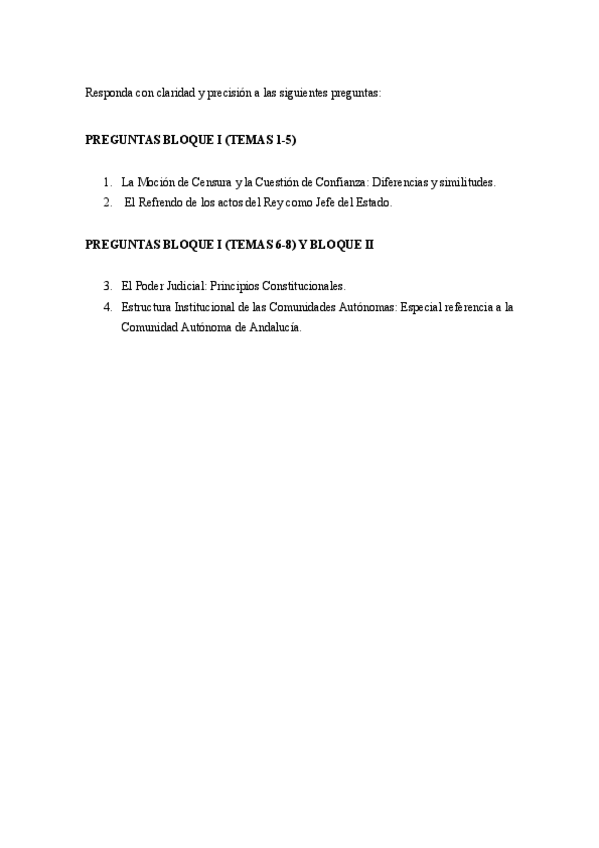 Responda con claridad y precisión a las siguientes preguntas:

PREGUNTAS BLOQUE I (TEMAS 1-5)

1. La Moción de Censura y la Cuestión de Confianza: Diferencias y similitudes.
2. El Refrendo de los actos del Rey como Jefe del Estado.

PREGUNTAS BLOQUE I (TEMAS 6-8) Y BLOQUE II

3. El Poder Judicial: Principios Constitucionales.
4. Estructura Institucional de las Comunidades Autónomas: Especial referencia a la Comunidad Autónoma de Andalucía.